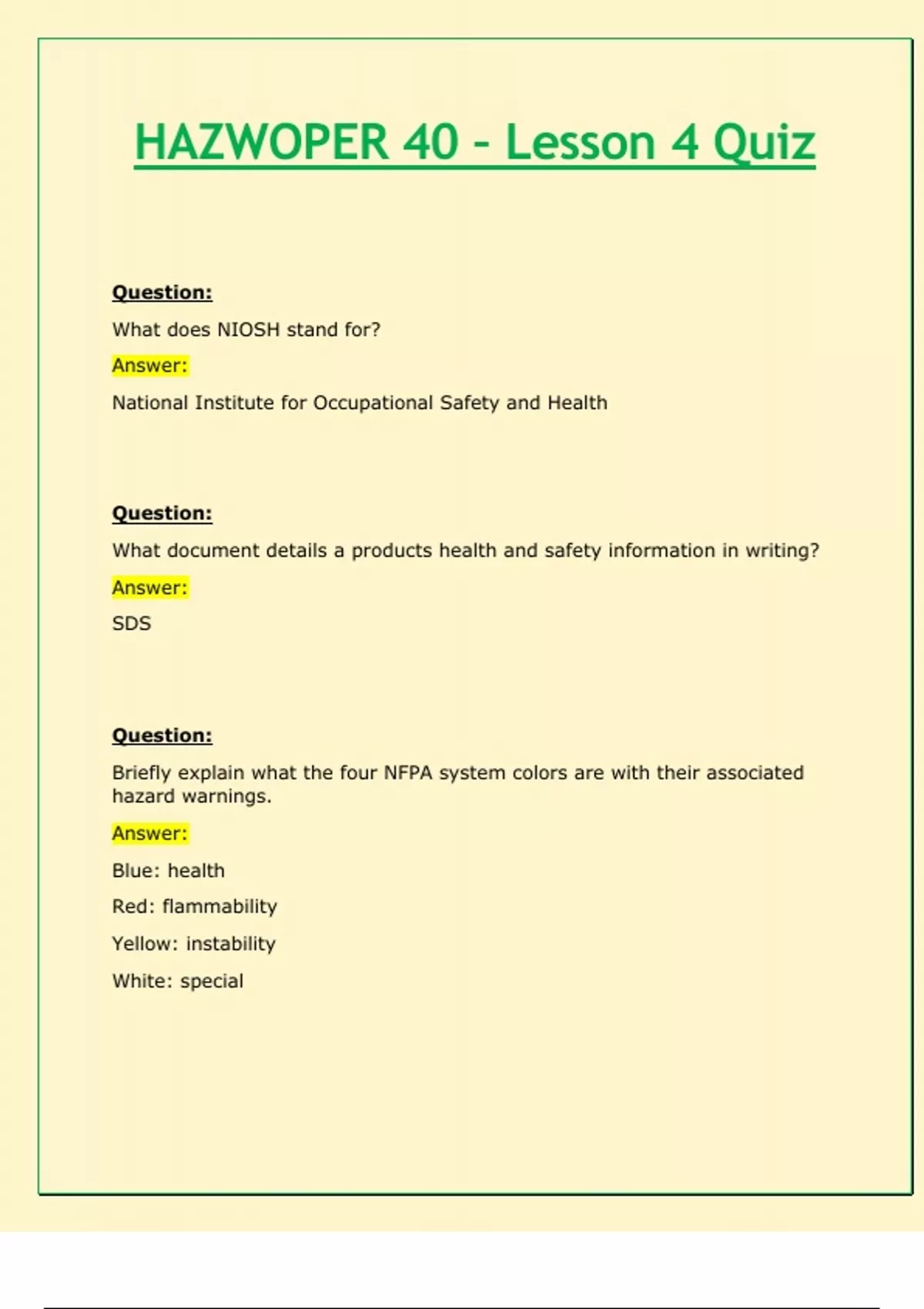 HAZWOPER 40 - Lesson 4 Quiz

Question:

What does NIOSH stand for?

Answer:

National Institute for Occupational Safety and Health

Question:

What document details a products health and safety information in writing?

Answer:

SDS

Question:

Briefly explain what the four NFPA system colors are with their associated hazard warnings.

Answer:

Blue: health

Red: flammability

Yellow: instability

White: special